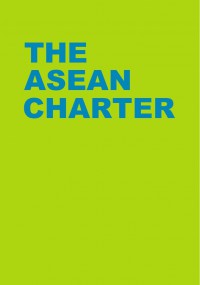 THE
ASEAN
CHARTER